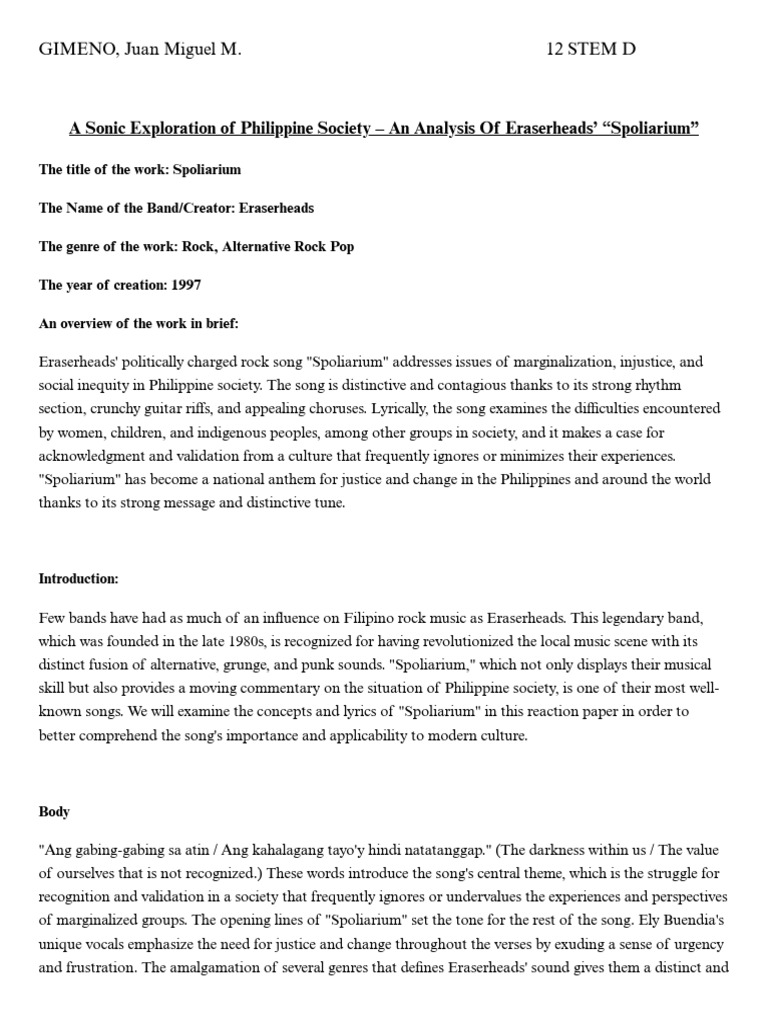 GIMENO, Juan Miguel M. 12 STEM D

A Sonic Exploration of Philippine Society – An Analysis Of Eraserheads' "Spoliarium"

The title of the work: Spoliarium

The Name of the Band/Creator: Eraserheads

The genre of the work: Rock, Alternative Rock Pop

The year of creation: 1997

An overview of the work in brief:

Eraserheads' politically charged rock song "Spoliarium" addresses issues of marginalization, injustice, and social inequity in Philippine society. The song is distinctive and contagious thanks to its strong rhythm section, crunchy guitar riffs, and appealing choruses. Lyrically, the song examines the difficulties encountered by women, children, and indigenous peoples, among other groups in society, and it makes a case for acknowledgment and validation from a culture that frequently ignores or minimizes their experiences. "Spoliarium" has become a national anthem for justice and change in the Philippines and around the world thanks to its strong message and distinctive tune.

Introduction:

Few bands have had as much of an influence on Filipino rock music as Eraserheads. This legendary band, which was founded in the late 1980s, is recognized for having revolutionized the local music scene with its distinct fusion of alternative, grunge, and punk sounds. "Spoliarium," which not only displays their musical skill but also provides a moving commentary on the situation of Philippine society, is one of their most well-known songs. We will examine the concepts and lyrics of "Spoliarium" in this reaction paper in order to better comprehend the song's importance and applicability to modern culture.

Body

"Ang gabing-gabing sa atin / Ang kahalagang tayo'y hindi natatanggap." (The darkness within us / The value of ourselves that is not recognized.) These words introduce the song's central theme, which is the struggle for recognition and validation in a society that frequently ignores or undervalues the experiences and perspectives of marginalized groups. The opening lines of "Spoliarium" set the tone for the rest of the song. Ely Buendia's unique vocals emphasize the need for justice and change throughout the verses by exuding a sense of urgency and frustration. The amalgamation of several genres that defines Eraserheads' sound gives them a distinct and